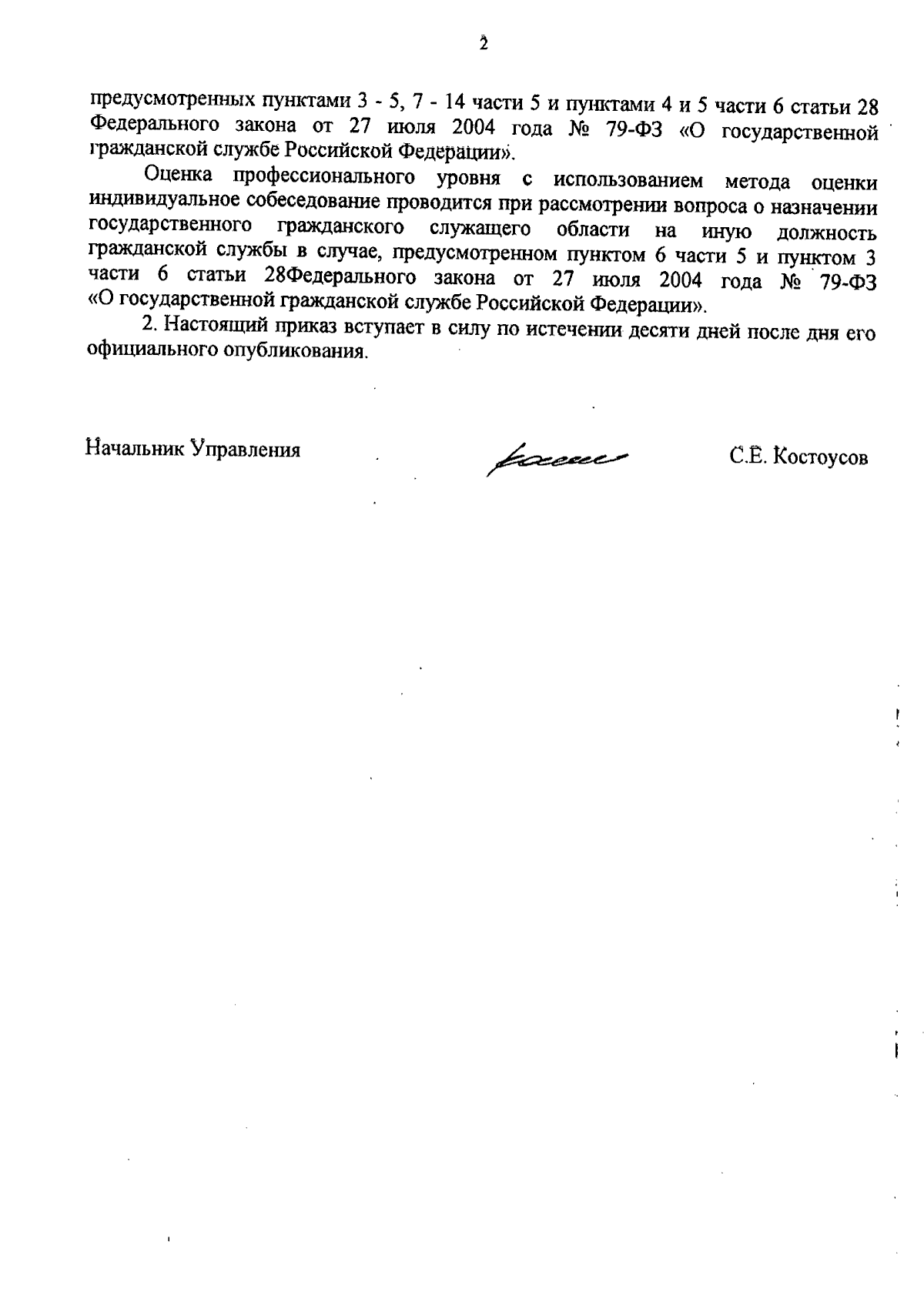 2

предусмотренных пунктами 3 - 5, 7 - 14 части 5 и пунктами 4 и 5 части 6 статьи 28 Федерального закона от 27 июля 2004 года № 79-ФЗ «О государственной гражданской службе Российской Федерации».

Оценка профессионального уровня с использованием метода оценки индивидуальное собеседование проводится при рассмотрении вопроса о назначении государственного гражданского служащего области на иную должность гражданской службы в случае, предусмотренном пунктом 6 части 5 и пунктом 3 части 6 статьи 28Федерального закона от 27 июля 2004 года № 79-ФЗ «О государственной гражданской службе Российской Федерации».

2. Настоящий приказ вступает в силу по истечении десяти дней после дня его официального опубликования.

Начальник Управления

С.Е. Костоусов